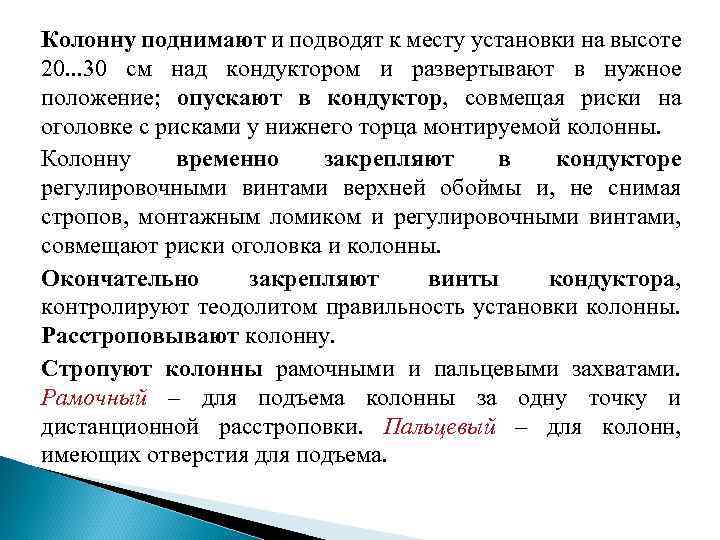 Колонну поднимают и подводят к месту установки на высоте 20...30 см над кондуктором и развертывают в нужное положение; опускают в кондуктор, совмещая риски на оголовке с рисками у нижнего торца монтируемой колонны.

Колонну временно закрепляют в кондукторе регулировочными винтами верхней обоймы и, не снимая стропов, монтажным ломиком и регулировочными винтами, совмещают риски оголовка и колонны.

Окончательно закрепляют винты кондуктора, контролируют теодолитом правильность установки колонны. Расстроповывают колонну.

Стропуют колонны рамочными и пальцевыми захватами. Рамочный – для подъема колонны за одну точку и дистанционной расстроповки. Пальцевый – для колонн, имеющих отверстия для подъема.